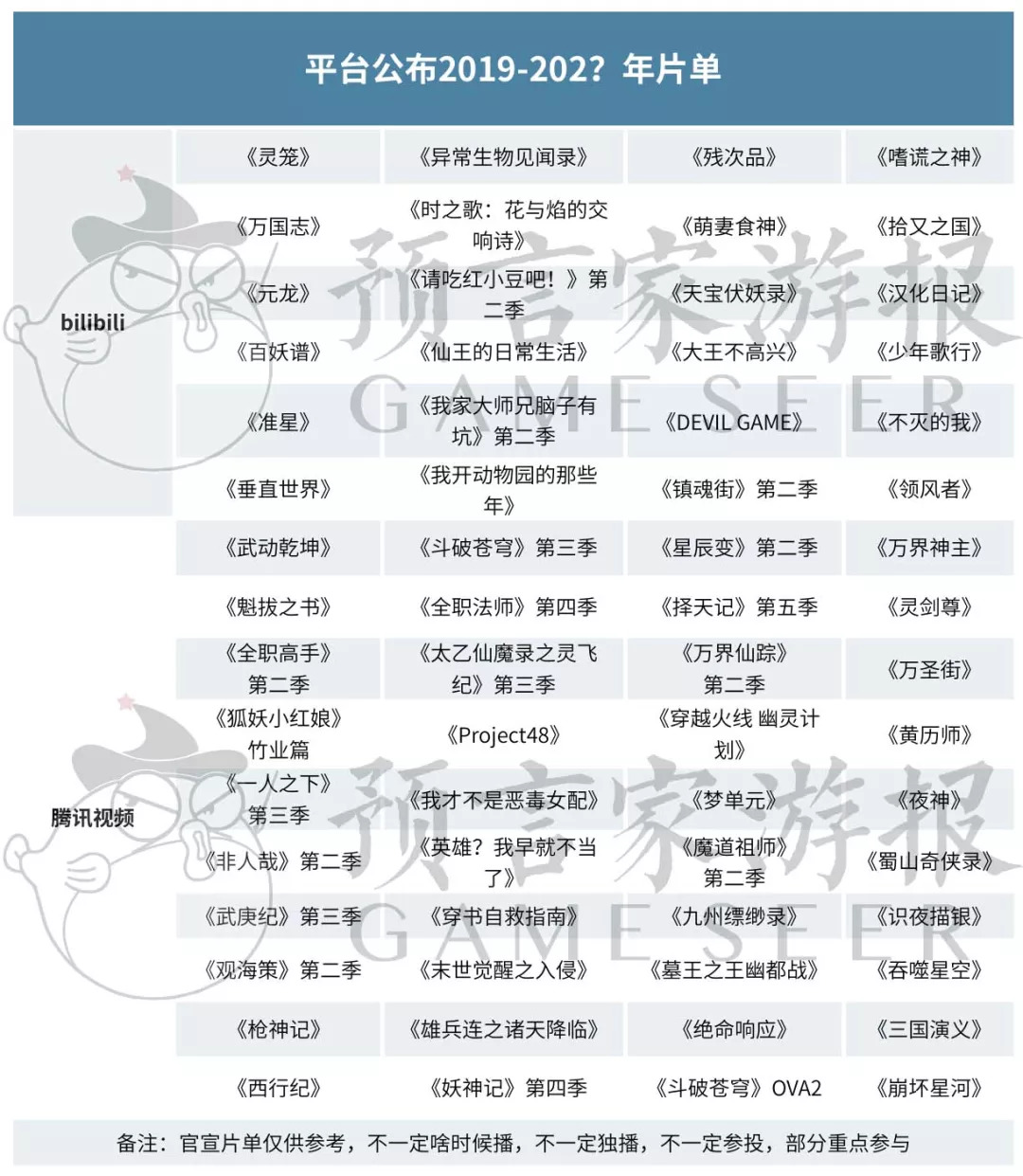 平台公布2019-202?年片单

| | | | | |
|---|---|---|---|---|
| bilibili | 《灵笼》 | 《异常生物见闻录》 | 《残次品》 | 《嗜谎之神》 |
| | 《万国志》 | 《时之歌：花与焰的交响诗》 | 《萌妻食神》 | 《拾又之国》 |
| | 《元龙》 | 《请吃红小豆吧！》第二季 | 《天宝伏妖录》 | 《汉化日记》 |
| | 《百妖谱》 | 《仙王的日常生活》 | 《大王不高兴》 | 《少年歌行》 |
| | 《准星》 | 《我家大师兄脑子有坑》第二季 | 《DEVIL GAME》 | 《不灭的我》 |
| | 《垂直世界》 | 《我开动物园的那些年》 | 《镇魂街》第二季 | 《领风者》 |
| 腾讯视频 | 《武动乾坤》 | 《斗破苍穹》第三季 | 《星辰变》第二季 | 《万界神主》 |
| | 《魁拔之书》 | 《全职法师》第四季 | 《择天记》第五季 | 《灵剑尊》 |
| | 《全职高手》第二季 | 《太乙仙魔录之灵飞纪》第三季 | 《万界仙踪》第二季 | 《万圣街》 |
| | 《狐妖小红娘》竹业篇 | 《Project48》 | 《穿越火线 幽灵计划》 | 《黄历师》 |
| | 《一人之下》第三季 | 《我才不是恶毒女配》 | 《梦单元》 | 《夜神》 |
| | 《非人哉》第二季 | 《英雄？我早就不当了》 | 《魔道祖师》第二季 | 《蜀山奇侠录》 |
| | 《武庚纪》第三季 | 《穿书自救指南》 | 《九州缥缈录》 | 《识夜描银》 |
| | 《观海策》第二季 | 《末世觉醒之入侵》 | 《墓王之王幽都战》 | 《吞噬星空》 |
| | 《枪神记》 | 《雄兵连之诸天降临》 | 《绝命响应》 | 《三国演义》 |
| | 《西行纪》 | 《妖神记》第四季 | 《斗破苍穹》OVA2 | 《崩坏星河》 |

备注：官宣片单仅供参考，不一定啥时候播，不一定独播，不一定参投，部分重点参与

预言家游报 GAMESEER
预言家游报 GAMESEER